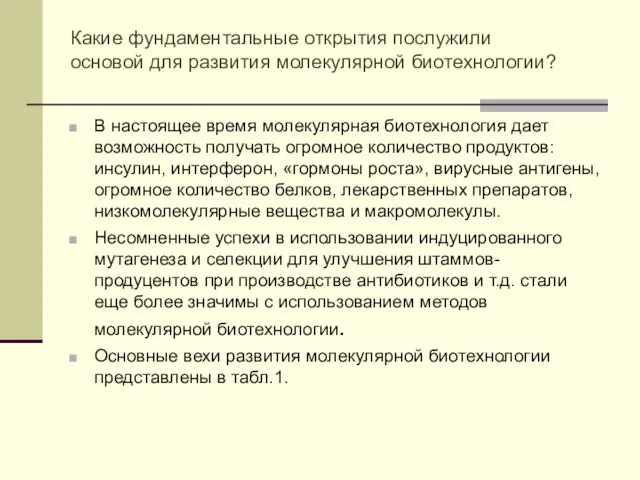 Какие фундаментальные открытия послужили основой для развития молекулярной биотехнологии?

В настоящее время молекулярная биотехнология дает возможность получать огромное количество продуктов: инсулин, интерферон, «гормоны роста», вирусные антигены, огромное количество белков, лекарственных препаратов, низкомолекулярные вещества и макромолекулы.

Несомненные успехи в использовании индуцированного мутагенеза и селекции для улучшения штаммов-продуцентов при производстве антибиотиков и т.д. стали еще более значимы с использованием методов молекулярной биотехнологии.

Основные вехи развития молекулярной биотехнологии представлены в табл.1.